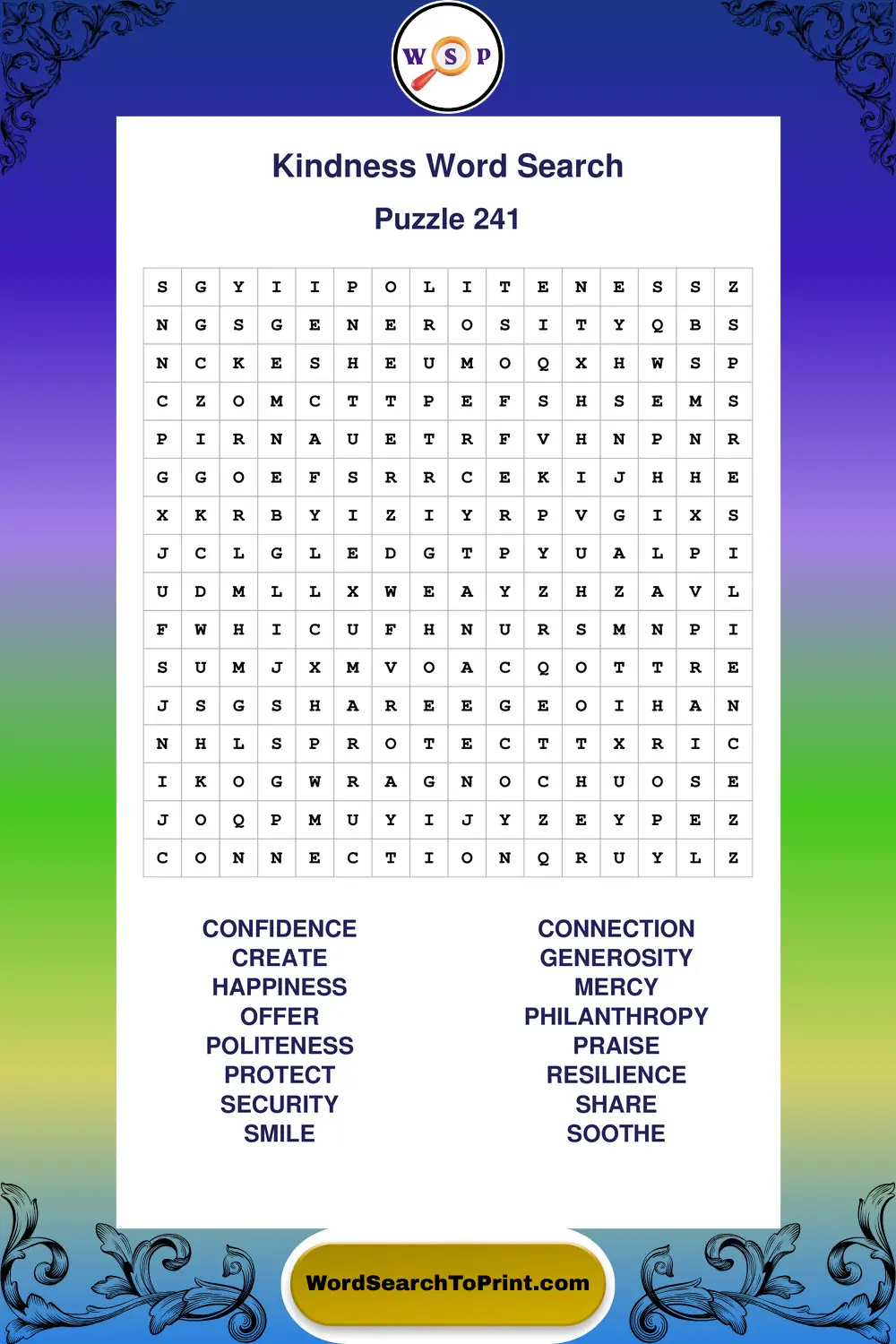 W S P

Kindness Word Search

Puzzle 241

| S | G | Y | I | I | P | O | L | I | T | E | N | E | S | S | Z |
|---|---|---|---|---|---|---|---|---|---|---|---|---|---|---|---|
| N | G | S | G | E | N | E | R | O | S | I | T | Y | Q | B | S |
| N | C | K | E | S | H | E | U | M | O | Q | X | H | W | S | P |
| C | Z | O | M | C | T | T | P | E | F | S | H | S | E | M | S |
| P | I | R | N | A | U | E | T | R | F | V | H | N | P | N | R |
| G | G | O | E | F | S | R | R | C | E | K | I | J | H | H | E |
| X | K | R | B | Y | I | Z | I | Y | R | P | V | G | I | X | S |
| J | C | L | G | L | E | D | G | T | P | Y | U | A | L | P | I |
| U | D | M | L | L | X | W | E | A | Y | Z | H | Z | A | V | L |
| F | W | H | I | C | U | F | H | N | U | R | S | M | N | P | I |
| S | U | M | J | X | M | V | O | A | C | Q | O | T | T | R | E |
| J | S | G | S | H | A | R | E | E | G | E | O | I | H | A | N |
| N | H | L | S | P | R | O | T | E | C | T | T | X | R | I | C |
| I | K | O | G | W | R | A | G | N | O | C | H | U | O | S | E |
| J | O | Q | P | M | U | Y | I | J | Y | Z | E | Y | P | E | Z |
| C | O | N | N | E | C | T | I | O | N | Q | R | U | Y | L | Z |

CONFIDENCE
CREATE
HAPPINESS
OFFER
POLITENESS
PROTECT
SECURITY
SMILE

CONNECTION
GENEROSITY
MERCY
PHILANTHROPY
PRAISE
RESILIENCE
SHARE
SOOTHE

WordSearchToPrint.com